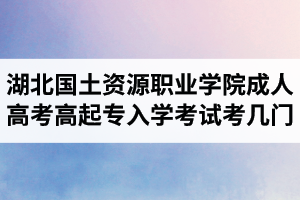 湖北国土资源职业学院成人高考高起专入学考试考几门